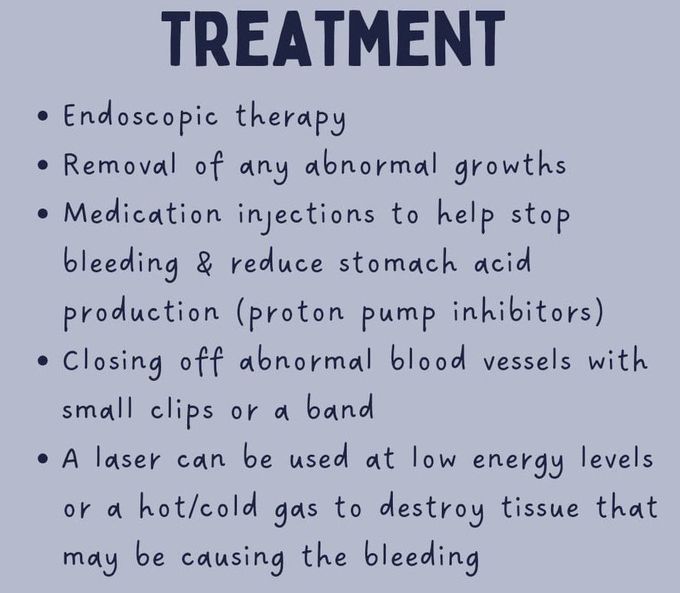 TREATMENT

• Endoscopic therapy
• Removal of any abnormal growths
• Medication injections to help stop bleeding & reduce stomach acid production (proton pump inhibitors)
• Closing off abnormal blood vessels with small clips or a band
• A laser can be used at low energy levels or a hot/cold gas to destroy tissue that may be causing the bleeding